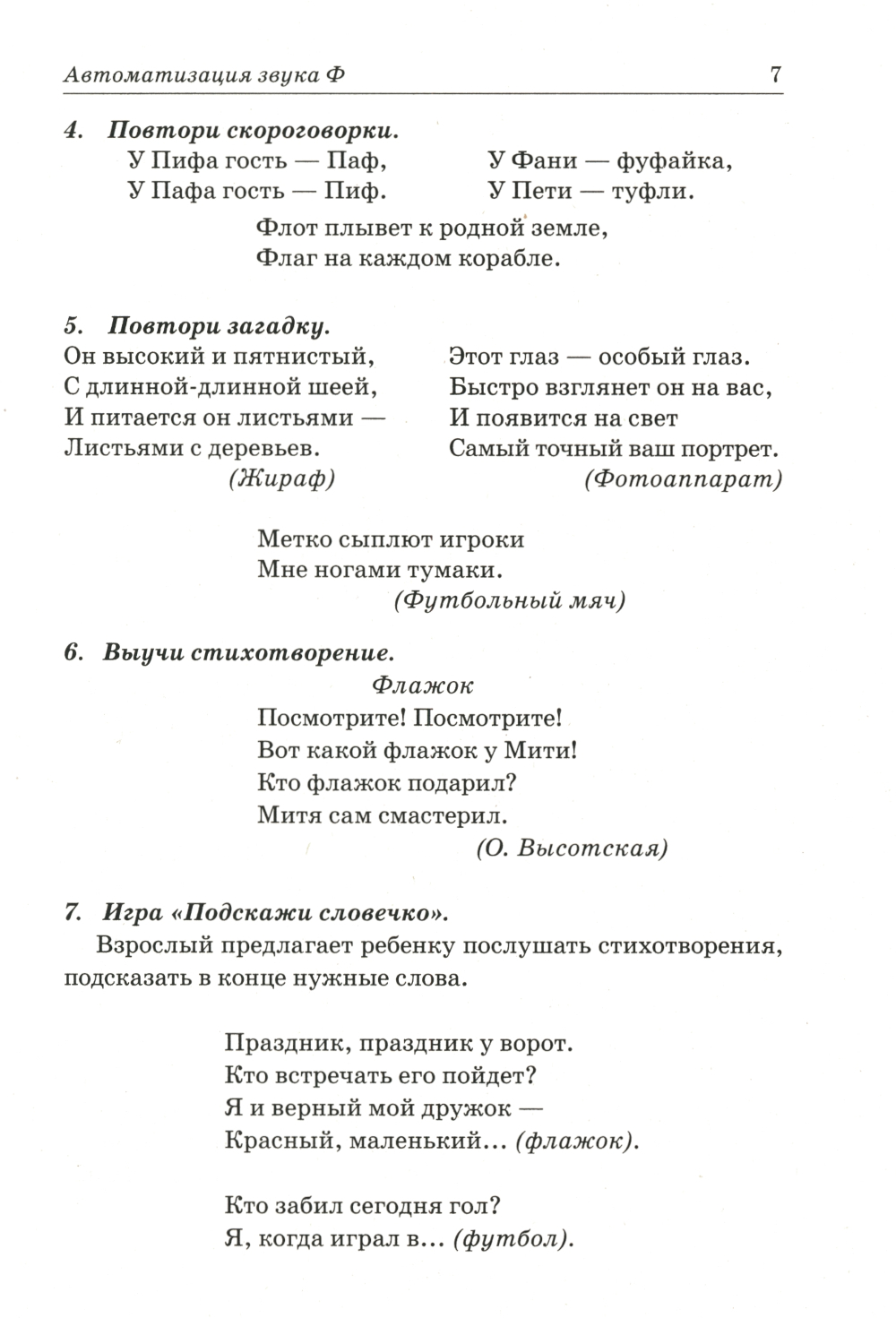 Автоматизация звука Ф 7

4. Повтори скороговорки.

У Пифа гость — Паф,
У Пафа гость — Пиф.

У Фани — фуфайка,
У Пети — туфли.

Флот плывет к родной земле,
Флаг на каждом корабле.

5. Повтори загадку.

Он высокий и пятнистый,
С длинной-длинной шеей,
И питается он листьями —
Листьями с деревьев.
(Жираф)

Этот глаз — особый глаз.
Быстро взглянет он на вас,
И появится на свет
Самый точный ваш портрет.
(Фотоаппарат)

Метко сыплют игроки
Мне ногами тумаки.
(Футбольный мяч)

6. Выучи стихотворение.

Флажок
Посмотрите! Посмотрите!
Вот какой флажок у Мити!
Кто флажок подарил?
Митя сам смастерил.
(О. Высотская)

7. Игра «Подскажи словечко».

Взрослый предлагает ребенку послушать стихотворения, подсказать в конце нужные слова.

Праздник, праздник у ворот.
Кто встречать его пойдет?
Я и верный мой дружок —
Красный, маленький... (флажок).

Кто забил сегодня гол?
Я, когда играл в... (футбол).